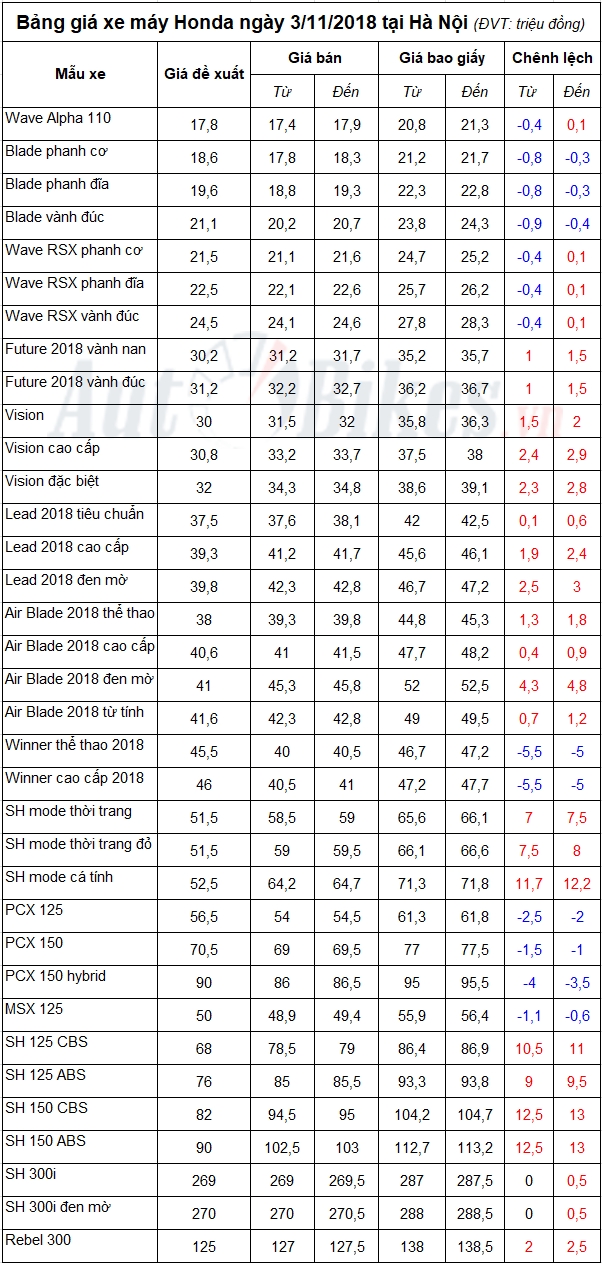 Bảng giá xe máy Honda ngày 3/11/2018 tại Hà Nội (ĐVT: triệu đồng)

| Mẫu xe | Giá đề xuất | Giá bán Từ | Giá bán Đến | Giá bao giấy Từ | Giá bao giấy Đến | Chênh lệch Từ | Chênh lệch Đến |
|---|---|---|---|---|---|---|---|
| Wave Alpha 110 | 17,8 | 17,4 | 17,9 | 20,8 | 21,3 | -0,4 | 0,1 |
| Blade phanh cơ | 18,6 | 17,8 | 18,3 | 21,2 | 21,7 | -0,8 | -0,3 |
| Blade phanh đĩa | 19,6 | 18,8 | 19,3 | 22,3 | 22,8 | -0,8 | -0,3 |
| Blade vành đúc | 21,1 | 20,2 | 20,7 | 23,8 | 24,3 | -0,9 | -0,4 |
| Wave RSX phanh cơ | 21,5 | 21,1 | 21,6 | 24,7 | 25,2 | -0,4 | 0,1 |
| Wave RSX phanh đĩa | 22,5 | 22,1 | 22,6 | 25,7 | 26,2 | -0,4 | 0,1 |
| Wave RSX vành đúc | 24,5 | 24,1 | 24,6 | 27,8 | 28,3 | -0,4 | 0,1 |
| Future 2018 vành nan | 30,2 | 31,2 | 31,7 | 35,2 | 35,7 | 1 | 1,5 |
| Future 2018 vành đúc | 31,2 | 32,2 | 32,7 | 36,2 | 36,7 | 1 | 1,5 |
| Vision | 30 | 31,5 | 32 | 35,8 | 36,3 | 1,5 | 2 |
| Vision cao cấp | 30,8 | 33,2 | 33,7 | 37,5 | 38 | 2,4 | 2,9 |
| Vision đặc biệt | 32 | 34,3 | 34,8 | 38,6 | 39,1 | 2,3 | 2,8 |
| Lead 2018 tiêu chuẩn | 37,5 | 37,6 | 38,1 | 42 | 42,5 | 0,1 | 0,6 |
| Lead 2018 cao cấp | 39,3 | 41,2 | 41,7 | 45,6 | 46,1 | 1,9 | 2,4 |
| Lead 2018 đen mờ | 39,8 | 42,3 | 42,8 | 46,7 | 47,2 | 2,5 | 3 |
| Air Blade 2018 thể thao | 38 | 39,3 | 39,8 | 44,8 | 45,3 | 1,3 | 1,8 |
| Air Blade 2018 cao cấp | 40,6 | 41 | 41,5 | 47,7 | 48,2 | 0,4 | 0,9 |
| Air Blade 2018 đen mờ | 41 | 45,3 | 45,8 | 52 | 52,5 | 4,3 | 4,8 |
| Air Blade 2018 từ tính | 41,6 | 42,3 | 42,8 | 49 | 49,5 | 0,7 | 1,2 |
| Winner thể thao 2018 | 45,5 | 40 | 40,5 | 46,7 | 47,2 | -5,5 | -5 |
| Winner cao cấp 2018 | 46 | 40,5 | 41 | 47,2 | 47,7 | -5,5 | -5 |
| SH mode thời trang | 51,5 | 58,5 | 59 | 65,6 | 66,1 | 7 | 7,5 |
| SH mode thời trang đỏ | 51,5 | 59 | 59,5 | 66,1 | 66,6 | 7,5 | 8 |
| SH mode cá tính | 52,5 | 64,2 | 64,7 | 71,3 | 71,8 | 11,7 | 12,2 |
| PCX 125 | 56,5 | 54 | 54,5 | 61,3 | 61,8 | -2,5 | -2 |
| PCX 150 | 70,5 | 69 | 69,5 | 77 | 77,5 | -1,5 | -1 |
| PCX 150 hybrid | 90 | 86 | 86,5 | 95 | 95,5 | -4 | -3,5 |
| MSX 125 | 50 | 48,9 | 49,4 | 55,9 | 56,4 | -1,1 | -0,6 |
| SH 125 CBS | 68 | 78,5 | 79 | 86,4 | 86,9 | 10,5 | 11 |
| SH 125 ABS | 76 | 85 | 85,5 | 93,3 | 93,8 | 9 | 9,5 |
| SH 150 CBS | 82 | 94,5 | 95 | 104,2 | 104,7 | 12,5 | 13 |
| SH 150 ABS | 90 | 102,5 | 103 | 112,7 | 113,2 | 12,5 | 13 |
| SH 300i | 269 | 269 | 269,5 | 287 | 287,5 | 0 | 0,5 |
| SH 300i đen mờ | 270 | 270 | 270,5 | 288 | 288,5 | 0 | 0,5 |
| Rebel 300 | 125 | 127 | 127,5 | 138 | 138,5 | 2 | 2,5 |

AutoBikes.vn